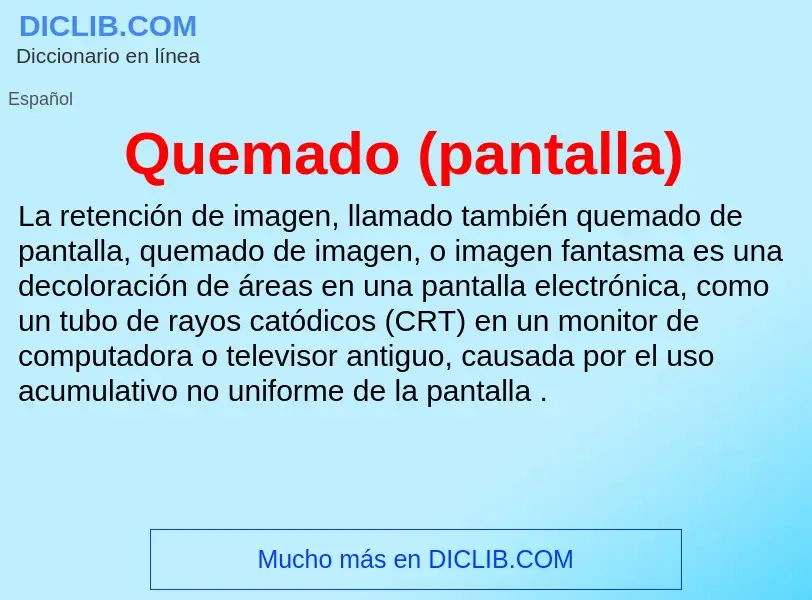 DICLIB.COM
Diccionario en línea

Español

Quemado (pantalla)

La retención de imagen, llamado también quemado de pantalla, quemado de imagen, o imagen fantasma es una decoloración de áreas en una pantalla electrónica, como un tubo de rayos catódicos (CRT) en un monitor de computadora o televisor antiguo, causada por el uso acumulativo no uniforme de la pantalla .

Mucho más en DICLIB.COM